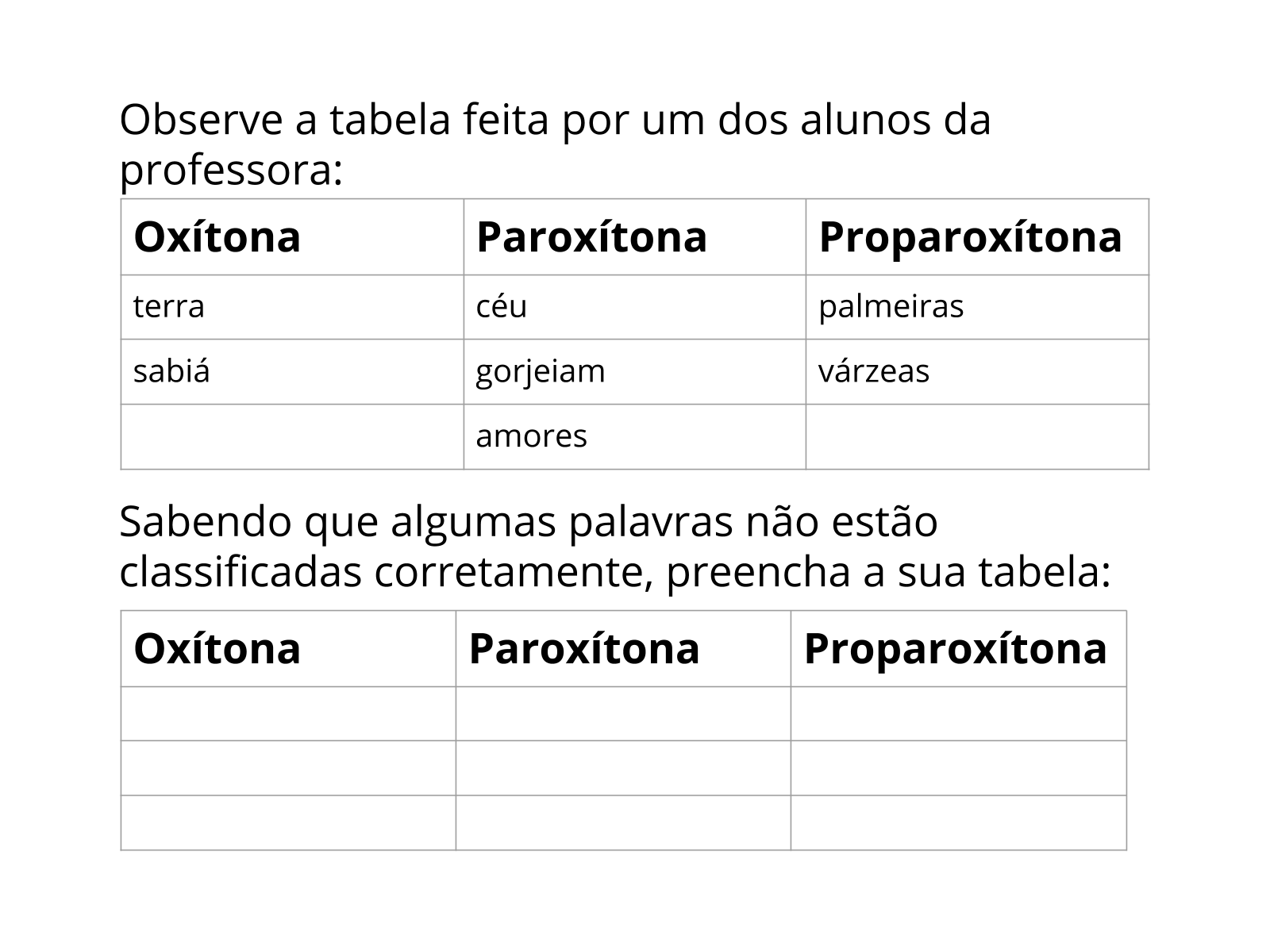 Observe a tabela feita por um dos alunos da professora:

| Oxítona | Paroxítona | Proparoxítona |
|---|---|---|
| terra | céu | palmeiras |
| sabiá | gorjeiam | várzeas |
|  | amores |  |

Sabendo que algumas palavras não estão classificadas corretamente, preencha a sua tabela:

| Oxítona | Paroxítona | Proparoxítona |
|---|---|---|
|  |  |  |
|  |  |  |
|  |  |  |